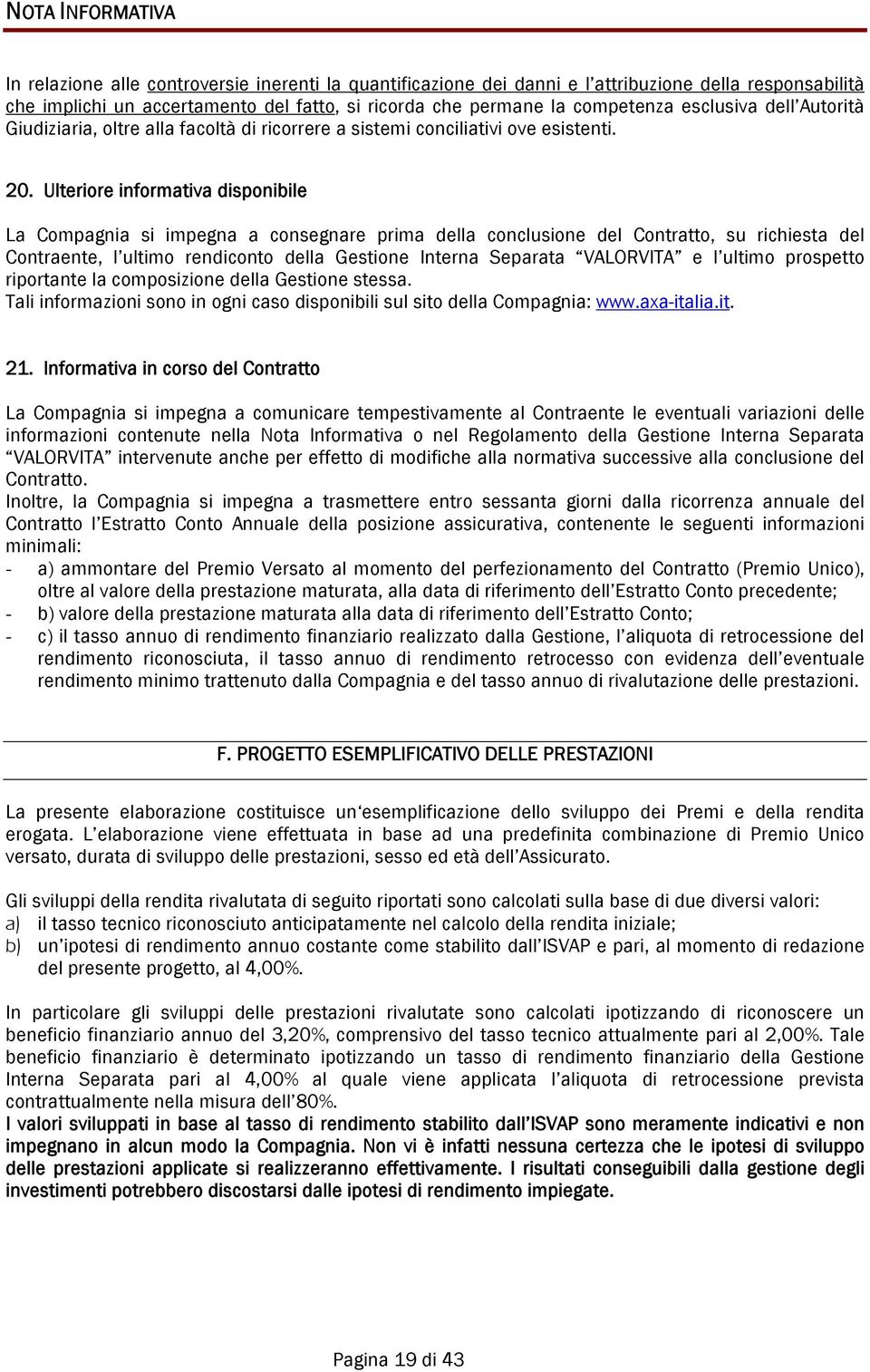 NOTA INFORMATIVA

In relazione alle controversie inerenti la quantificazione dei danni e l'attribuzione della responsabilità che implichi un accertamento del fatto, si ricorda che permane la competenza esclusiva dell'Autorità Giudiziaria, oltre alla facoltà di ricorrere a sistemi conciliativi ove esistenti.

20. Ulteriore informativa disponibile

La Compagnia si impegna a consegnare prima della conclusione del Contratto, su richiesta del Contraente, l'ultimo rendiconto della Gestione Interna Separata "VALORVITA" e l'ultimo prospetto riportante la composizione della Gestione stessa.
Tali informazioni sono in ogni caso disponibili sul sito della Compagnia: www.axa-italia.it.

21. Informativa in corso del Contratto

La Compagnia si impegna a comunicare tempestivamente al Contraente le eventuali variazioni delle informazioni contenute nella Nota Informativa o nel Regolamento della Gestione Interna Separata "VALORVITA" intervenute anche per effetto di modifiche alla normativa successive alla conclusione del Contratto.
Inoltre, la Compagnia si impegna a trasmettere entro sessanta giorni dalla ricorrenza annuale del Contratto l'Estratto Conto Annuale della posizione assicurativa, contenente le seguenti informazioni minimali:
- a) ammontare del Premio Versato al momento del perfezionamento del Contratto (Premio Unico), oltre al valore della prestazione maturata, alla data di riferimento dell'Estratto Conto precedente;
- b) valore della prestazione maturata alla data di riferimento dell'Estratto Conto;
- c) il tasso annuo di rendimento finanziario realizzato dalla Gestione, l'aliquota di retrocessione del rendimento riconosciuta, il tasso annuo di rendimento retrocesso con evidenza dell'eventuale rendimento minimo trattenuto dalla Compagnia e del tasso annuo di rivalutazione delle prestazioni.

F. PROGETTO ESEMPLIFICATIVO DELLE PRESTAZIONI

La presente elaborazione costituisce un'esemplificazione dello sviluppo dei Premi e della rendita erogata. L'elaborazione viene effettuata in base ad una predefinita combinazione di Premio Unico versato, durata di sviluppo delle prestazioni, sesso ed età dell'Assicurato.

Gli sviluppi della rendita rivalutata di seguito riportati sono calcolati sulla base di due diversi valori:
a) il tasso tecnico riconosciuto anticipatamente nel calcolo della rendita iniziale;
b) un'ipotesi di rendimento annuo costante come stabilito dall'ISVAP e pari, al momento di redazione del presente progetto, al 4,00%.

In particolare gli sviluppi delle prestazioni rivalutate sono calcolati ipotizzando di riconoscere un beneficio finanziario annuo del 3,20%, comprensivo del tasso tecnico attualmente pari al 2,00%. Tale beneficio finanziario è determinato ipotizzando un tasso di rendimento finanziario della Gestione Interna Separata pari al 4,00% al quale viene applicata l'aliquota di retrocessione prevista contrattualmente nella misura dell'80%.
I valori sviluppati in base al tasso di rendimento stabilito dall'ISVAP sono meramente indicativi e non impegnano in alcun modo la Compagnia. Non vi è infatti nessuna certezza che le ipotesi di sviluppo delle prestazioni applicate si realizzeranno effettivamente. I risultati conseguibili dalla gestione degli investimenti potrebbero discostarsi dalle ipotesi di rendimento impiegate.

Pagina 19 di 43